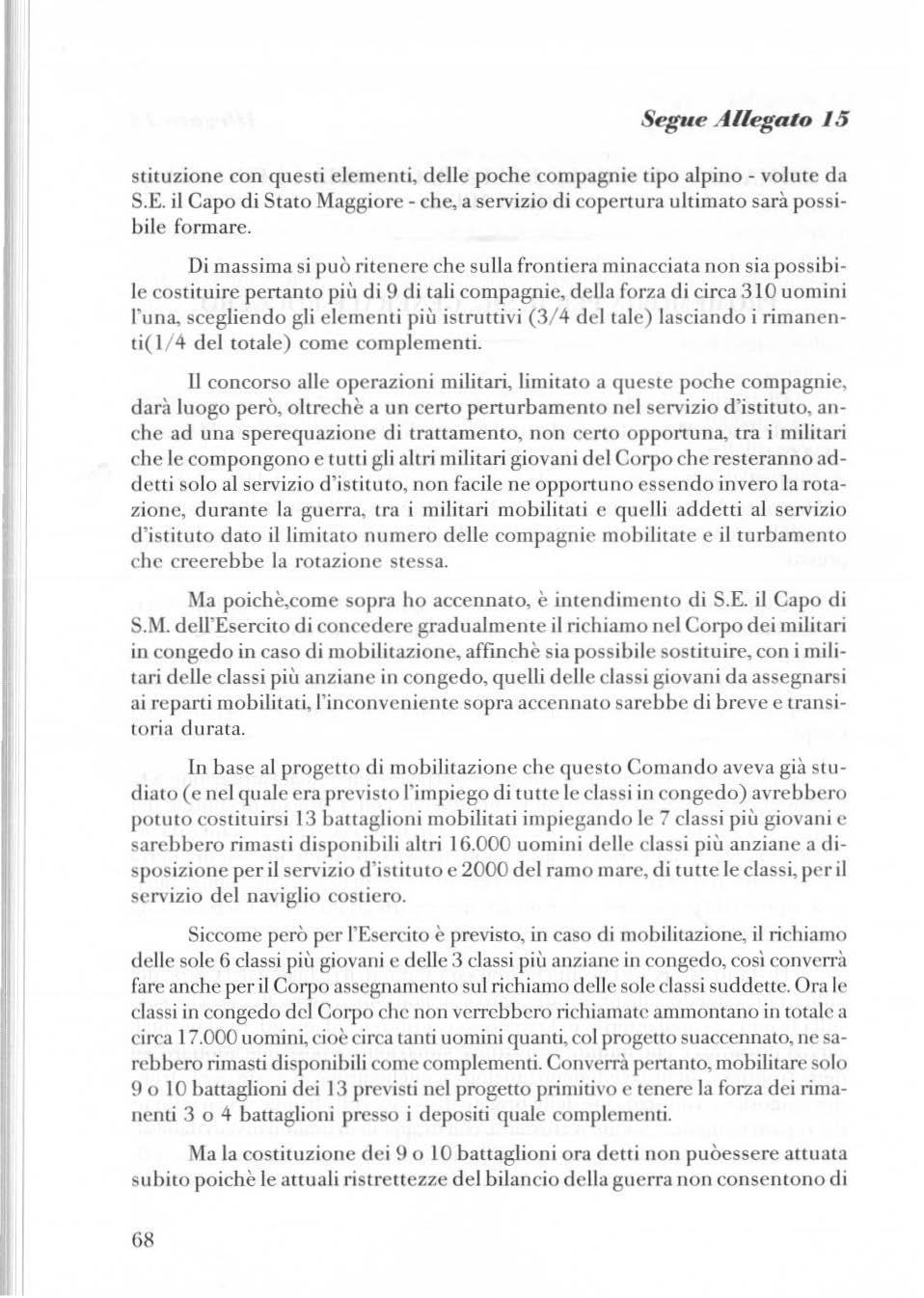 Segue Allegato 15

stituzione con questi elementi, delle poche compagnie tipo alpino - volute da S.E. il Capo di Stato Maggiore - che, a servizio di copertura ultimato sarà possibile formare.

Di massima si può ritenere che sulla frontiera minacciata non sia possibile costituire pertanto più di 9 di tali compagnie, della forza di circa 310 uomini l'una, scegliendo gli elementi più istruttivi (3/4 del tale) lasciando i rimanenti(1/4 del totale) come complementi.

Il concorso alle operazioni militari, limitato a queste poche compagnie, darà luogo però, oltrechè a un certo perturbamento nel servizio d'istituto, anche ad una sperequazione di trattamento, non certo opportuna, tra i militari che le compongono e tutti gli altri militari giovani del Corpo che resteranno addetti solo al servizio d'istituto, non facile ne opportuno essendo invero la rotazione, durante la guerra, tra i militari mobilitati e quelli addetti al servizio d'istituto dato il limitato numero delle compagnie mobilitate e il turbamento che creerebbe la rotazione stessa.

Ma poichè,come sopra ho accennato, è intendimento di S.E. il Capo di S.M. dell'Esercito di concedere gradualmente il richiamo nel Corpo dei militari in congedo in caso di mobilitazione, affinchè sia possibile sostituire, con i militari delle classi più anziane in congedo, quelli delle classi giovani da assegnarsi ai reparti mobilitati, l'inconveniente sopra accennato sarebbe di breve e transitoria durata.

In base al progetto di mobilitazione che questo Comando aveva già studiato (e nel quale era previsto l'impiego di tutte le classi in congedo) avrebbero potuto costituirsi 13 battaglioni mobilitati impiegando le 7 classi più giovani e sarebbero rimasti disponibili altri 16.000 uomini delle classi più anziane a disposizione per il servizio d'istituto e 2000 del ramo mare, di tutte le classi, per il servizio del naviglio costiero.

Siccome però per l'Esercito è previsto, in caso di mobilitazione, il richiamo delle sole 6 classi più giovani e delle 3 classi più anziane in congedo, così converrà fare anche per il Corpo assegnamento sul richiamo delle sole classi suddette. Ora le classi in congedo del Corpo che non verrebbero richiamate ammontano in totale a circa 17.000 uomini, cioè circa tanti uomini quanti, col progetto suaccennato, ne sarebbero rimasti disponibili come complementi. Converrà pertanto, mobilitare solo 9 o 10 battaglioni dei 13 previsti nel progetto primitivo e tenere la forza dei rimanenti 3 o 4 battaglioni presso i depositi quale complementi.

Ma la costituzione dei 9 o 10 battaglioni ora detti non puòessere attuata subito poichè le attuali ristrettezze del bilancio della guerra non consentono di

68